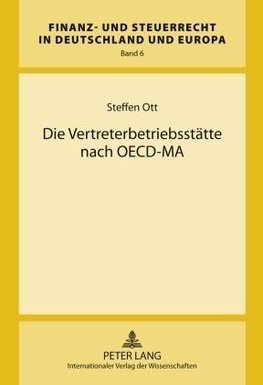 FINANZ- UND STEUERRECHT IN DEUTSCHLAND UND EUROPA
Band 6

Steffen Ott

Die Vertreterbetriebsstätte nach OECD-MA

PETER LANG
Internationaler Verlag der Wissenschaften